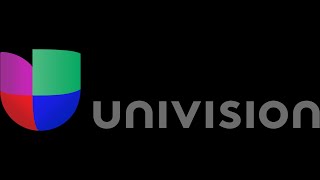 UNIVISION